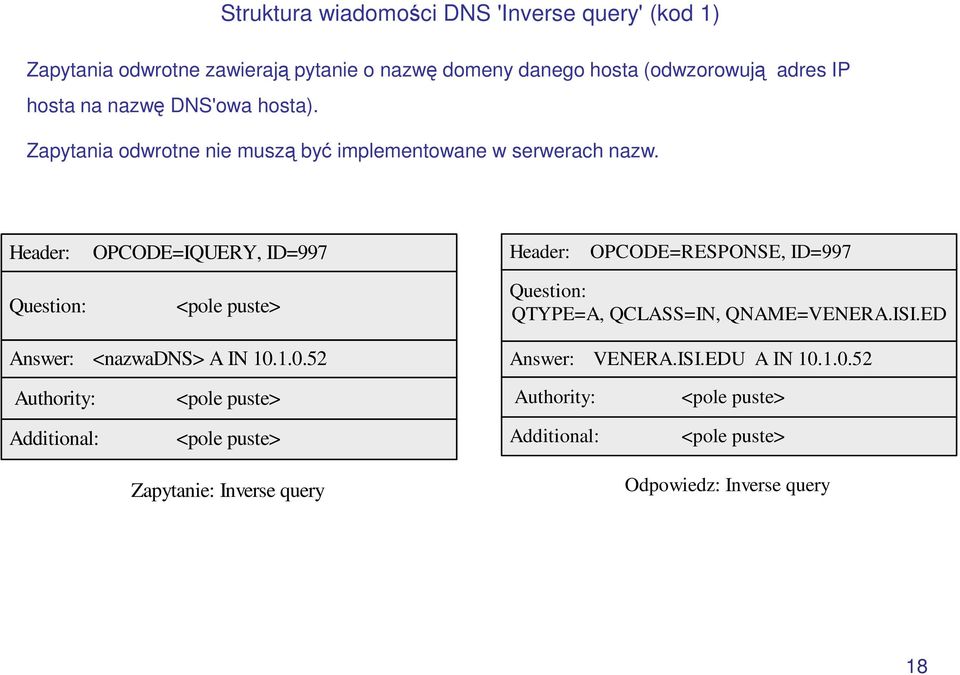 Struktura wiadomości DNS 'Inverse query' (kod 1)

Zapytania odwrotne zawierają pytanie o nazwę domeny danego hosta (odwzorowują adres IP hosta na nazwę DNS'owa hosta).

Zapytania odwrotne nie muszą być implementowane w serwerach nazw.

Header: OPCODE=IQUERY, ID=997

Question: <pole puste>

Answer: <nazwaDNS> A IN 10.1.0.52

Authority: <pole puste>

Additional: <pole puste>

Zapytanie: Inverse query

Header: OPCODE=RESPONSE, ID=997

Question: QTYPE=A, QCLASS=IN, QNAME=VENERA.ISI.ED

Answer: VENERA.ISI.EDU A IN 10.1.0.52

Authority: <pole puste>

Additional: <pole puste>

Odpowiedz: Inverse query

18